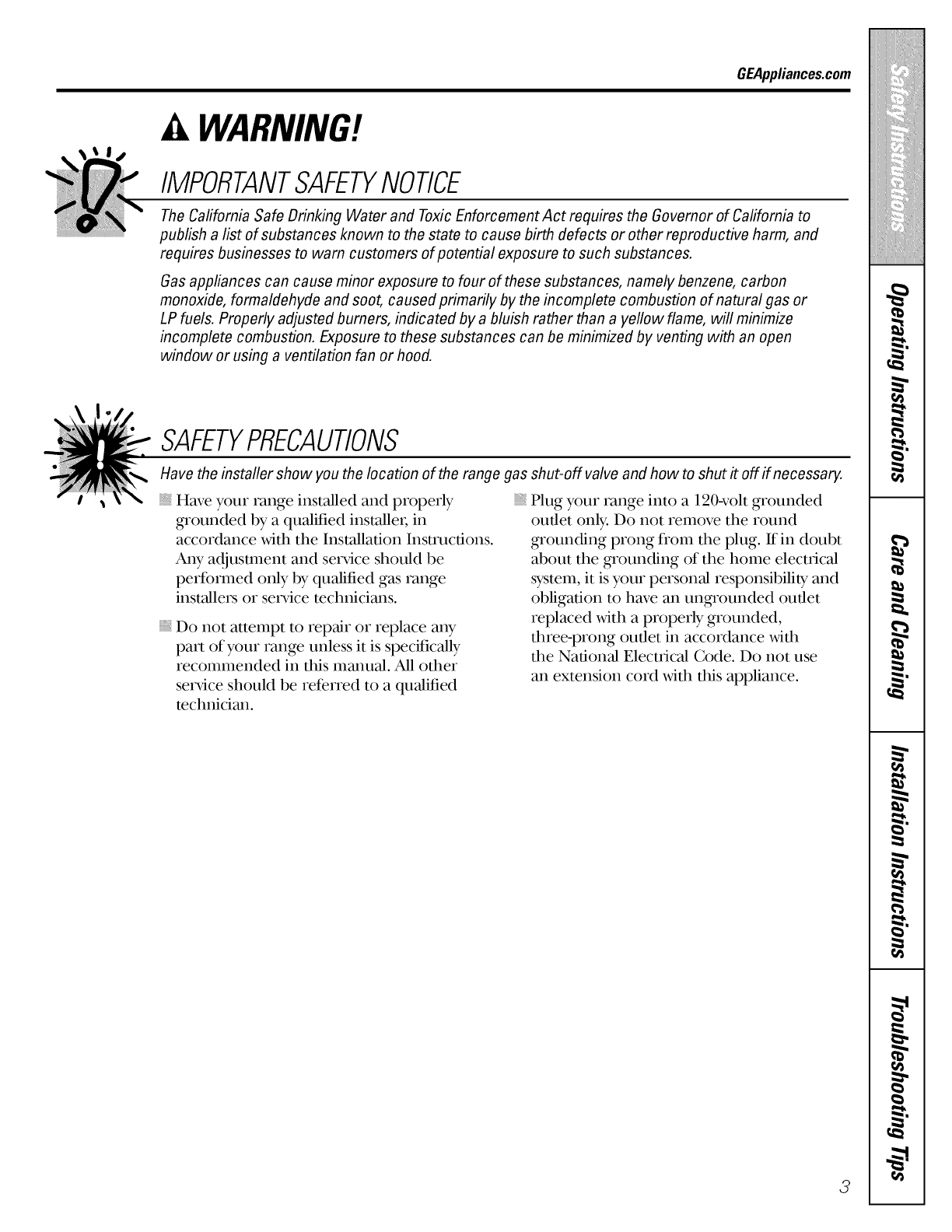 GEAppliances.com

WARNING!

IMPORTANT SAFETY NOTICE

The California Safe Drinking Water and Toxic Enforcement Act requires the Governor of California to publish a list of substances known to the state to cause birth defects or other reproductive harm, and requires businesses to warn customers of potential exposure to such substances.

Gas appliances can cause minor exposure to four of these substances, namely benzene, carbon monoxide, formaldehyde and soot, caused primarily by the incomplete combustion of natural gas or LP fuels. Properly adjusted burners, indicated by a bluish rather than a yellow flame, will minimize incomplete combustion. Exposure to these substances can be minimized by venting with an open window or using a ventilation fan or hood.

SAFETY PRECAUTIONS

Have the installer show you the location of the range gas shut-off valve and how to shut it off if necessary.

Have your range installed and properly grounded by a qualified installer, in accordance with the Installation Instructions. Any adjustment and service should be performed only by qualified gas range installers or service technicians.

Do not attempt to repair or replace any part of your range unless it is specifically recommended in this manual. All other service should be referred to a qualified technician.

Plug your range into a 120-volt grounded outlet only. Do not remove the round grounding prong from the plug. If in doubt about the grounding of the home electrical system, it is your personal responsibility and obligation to have an ungrounded outlet replaced with a properly grounded, three-prong outlet in accordance with the National Electrical Code. Do not use an extension cord with this appliance.

Safety Instructions

Operating Instructions

Care and Cleaning

Installation Instructions

Troubleshooting Tips

3